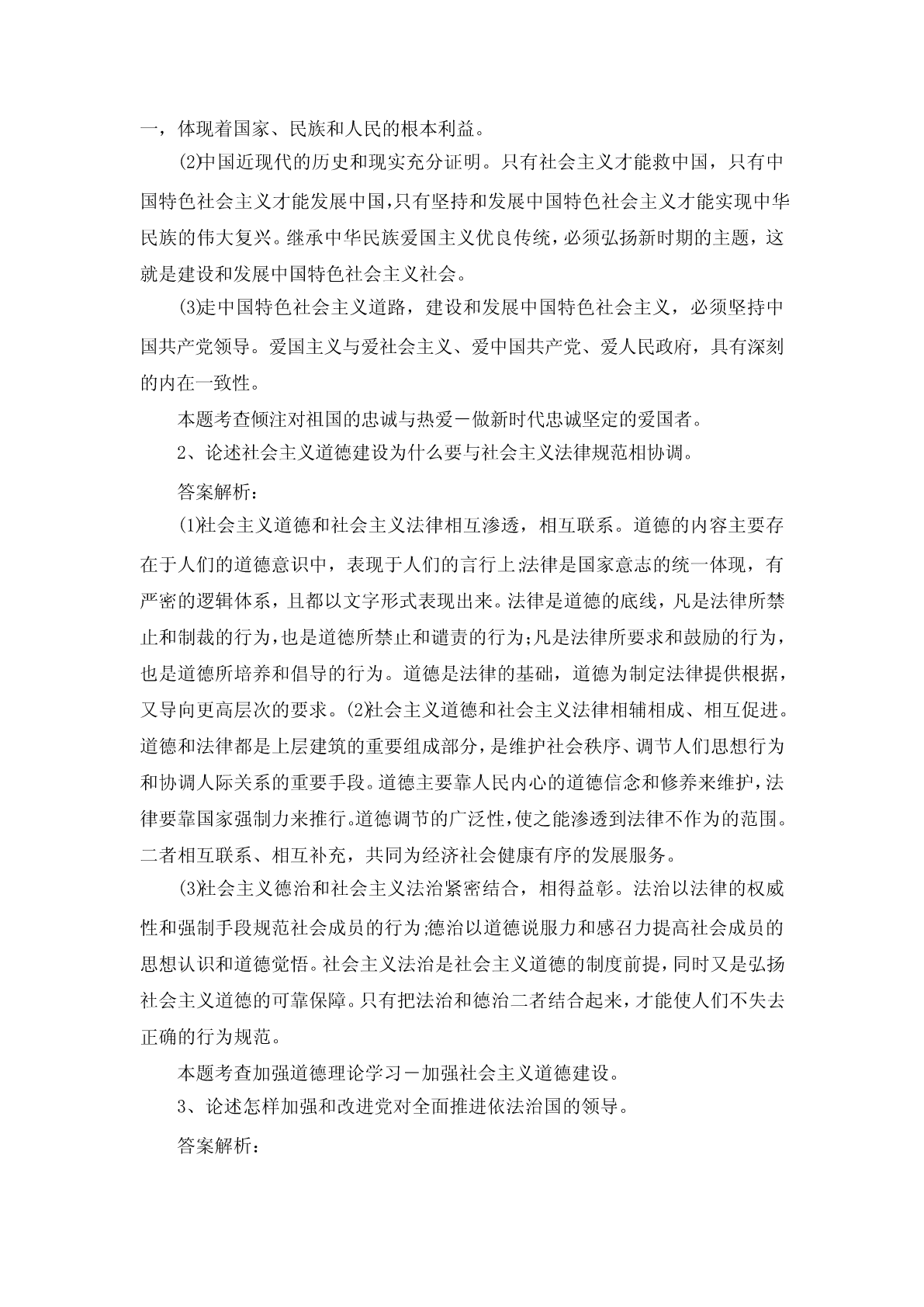 一，体现着国家、民族和人民的根本利益。

(2)中国近现代的历史和现实充分证明。只有社会主义才能救中国，只有中国特色社会主义才能发展中国,只有坚持和发展中国特色社会主义才能实现中华民族的伟大复兴。继承中华民族爱国主义优良传统，必须弘扬新时期的主题，这就是建设和发展中国特色社会主义社会。

(3)走中国特色社会主义道路，建设和发展中国特色社会主义，必须坚持中国共产党领导。爱国主义与爱社会主义、爱中国共产党、爱人民政府，具有深刻的内在一致性。

本题考查倾注对祖国的忠诚与热爱－做新时代忠诚坚定的爱国者。

2、论述社会主义道德建设为什么要与社会主义法律规范相协调。

答案解析：

(1)社会主义道德和社会主义法律相互渗透，相互联系。道德的内容主要存在于人们的道德意识中，表现于人们的言行上;法律是国家意志的统一体现，有严密的逻辑体系，且都以文字形式表现出来。法律是道德的底线，凡是法律所禁止和制裁的行为,也是道德所禁止和谴责的行为;凡是法律所要求和鼓励的行为，也是道德所培养和倡导的行为。道德是法律的基础，道德为制定法律提供根据，又导向更高层次的要求。(2)社会主义道德和社会主义法律相辅相成、相互促进。道德和法律都是上层建筑的重要组成部分，是维护社会秩序、调节人们思想行为和协调人际关系的重要手段。道德主要靠人民内心的道德信念和修养来维护，法律要靠国家强制力来推行。道德调节的广泛性，使之能渗透到法律不作为的范围。二者相互联系、相互补充，共同为经济社会健康有序的发展服务。

(3)社会主义德治和社会主义法治紧密结合，相得益彰。法治以法律的权威性和强制手段规范社会成员的行为;德治以道德说服力和感召力提高社会成员的思想认识和道德觉悟。社会主义法治是社会主义道德的制度前提，同时又是弘扬社会主义道德的可靠保障。只有把法治和德治二者结合起来，才能使人们不失去正确的行为规范。

本题考查加强道德理论学习－加强社会主义道德建设。

3、论述怎样加强和改进党对全面推进依法治国的领导。

答案解析：